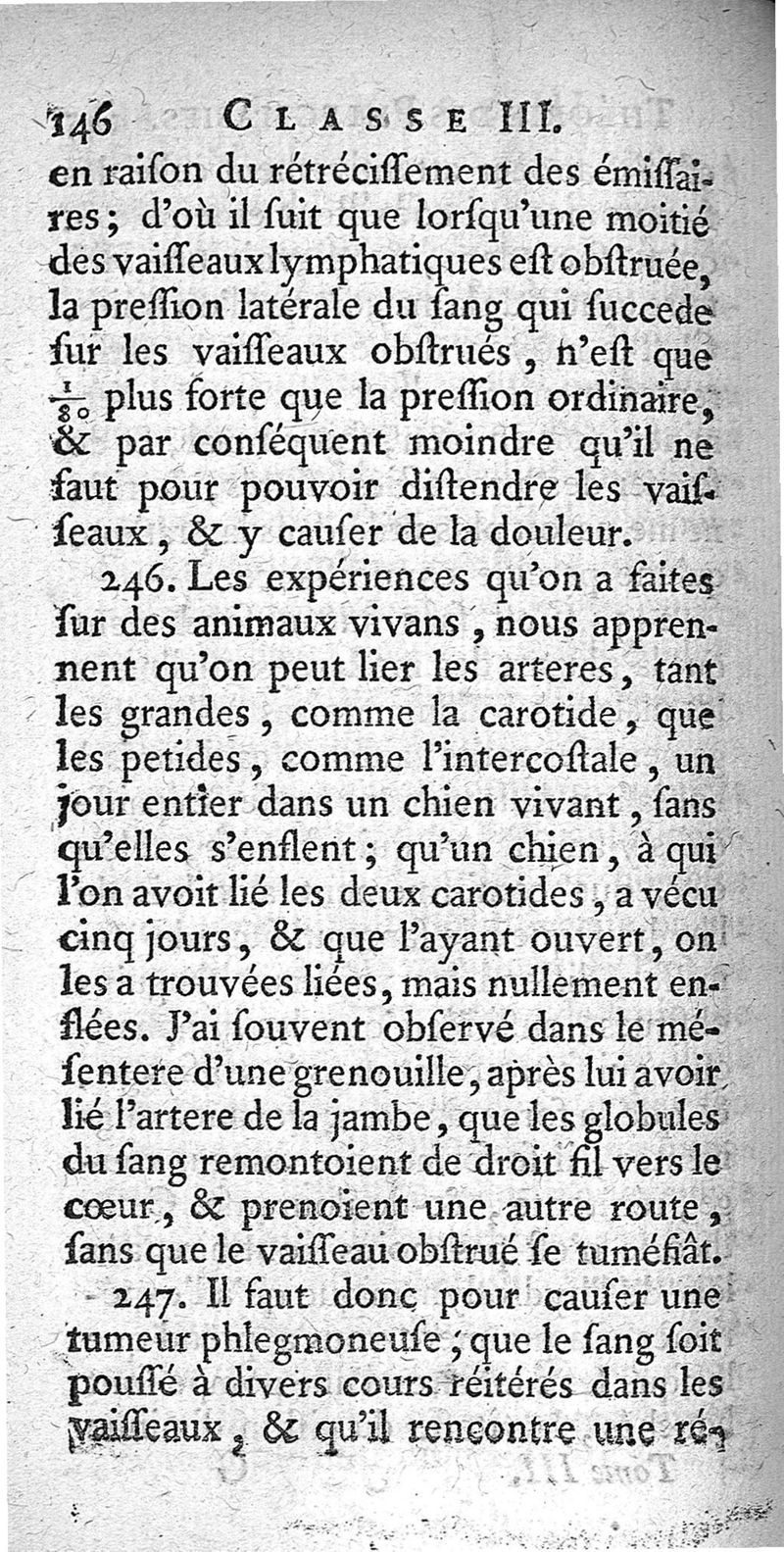 146 CLASSE III.

en raiſon du rétréciſſement des émiſſaires ; d'où il ſuit que lorſqu'une moitié des vaiſſeaux lymphatiques eſt obſtruée, la preſſion latérale du ſang qui ſuccede ſur les vaiſſeaux obſtrués, n'eſt que $\frac{1}{80}$ plus forte que la preſſion ordinaire, & par conſéquent moindre qu'il ne faut pour pouvoir diſtendre les vaiſſeaux, & y cauſer de la douleur.

246. Les expériences qu'on a faites ſur des animaux vivans, nous apprennent qu'on peut lier les arteres, tant les grandes, comme la carotide, que les petides, comme l'intercoſtale, un jour entier dans un chien vivant, ſans qu'elles s'enflent ; qu'un chien, à qui l'on avoit lié les deux carotides, a vécu cinq jours, & que l'ayant ouvert, on les a trouvées liées, mais nullement enflées. J'ai ſouvent obſervé dans le méſentere d'une grenouille, après lui avoir lié l'artere de la jambe, que les globules du ſang remontoient de droit fil vers le cœur, & prenoient une autre route, ſans que le vaiſſeau obſtrué ſe tuméfiât.

247. Il faut donc pour cauſer une tumeur phlegmoneuſe, que le ſang ſoit pouſſé à divers cours réitérés dans les vaiſſeaux, & qu'il rencontre une ré-